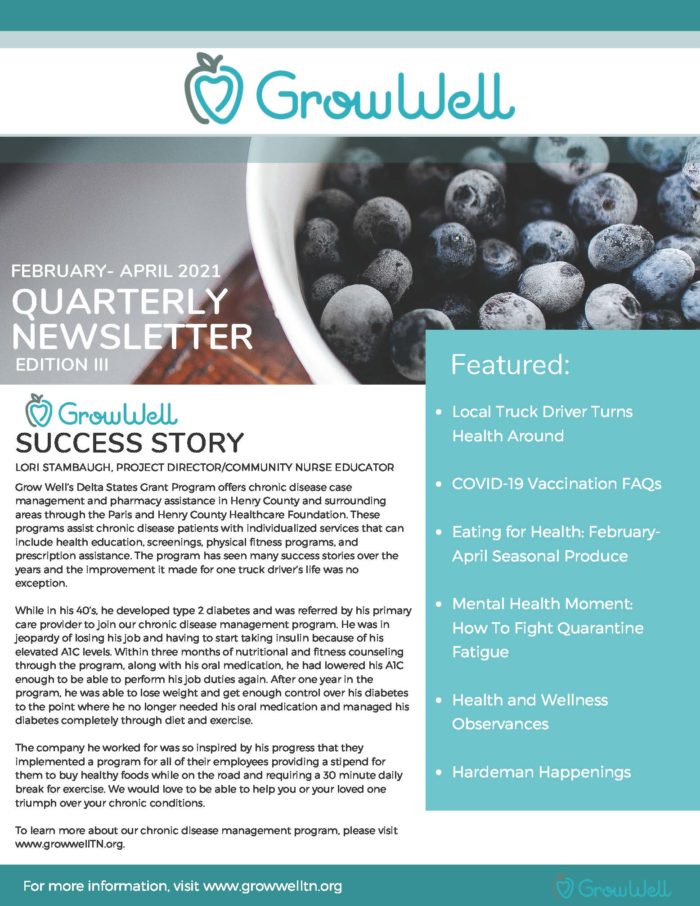 GrowWell

FEBRUARY- APRIL 2021
QUARTERLY NEWSLETTER
EDITION III

GrowWell
SUCCESS STORY
LORI STAMBAUGH, PROJECT DIRECTOR/COMMUNITY NURSE EDUCATOR

Grow Well's Delta States Grant Program offers chronic disease case management and pharmacy assistance in Henry County and surrounding areas through the Paris and Henry County Healthcare Foundation. These programs assist chronic disease patients with individualized services that can include health education, screenings, physical fitness programs, and prescription assistance. The program has seen many success stories over the years and the improvement it made for one truck driver's life was no exception.

While in his 40's, he developed type 2 diabetes and was referred by his primary care provider to join our chronic disease management program. He was in jeopardy of losing his job and having to start taking insulin because of his elevated A1C levels. Within three months of nutritional and fitness counseling through the program, along with his oral medication, he had lowered his A1C enough to be able to perform his job duties again. After one year in the program, he was able to lose weight and get enough control over his diabetes to the point where he no longer needed his oral medication and managed his diabetes completely through diet and exercise.

The company he worked for was so inspired by his progress that they implemented a program for all of their employees providing a stipend for them to buy healthy foods while on the road and requiring a 30 minute daily break for exercise. We would love to be able to help you or your loved one triumph over your chronic conditions.

To learn more about our chronic disease management program, please visit www.growwellTN.org.

Featured:
• Local Truck Driver Turns Health Around
• COVID-19 Vaccination FAQs
• Eating for Health: February-April Seasonal Produce
• Mental Health Moment: How To Fight Quarantine Fatigue
• Health and Wellness Observances
• Hardeman Happenings

For more information, visit www.growwelltn.org

GrowWell